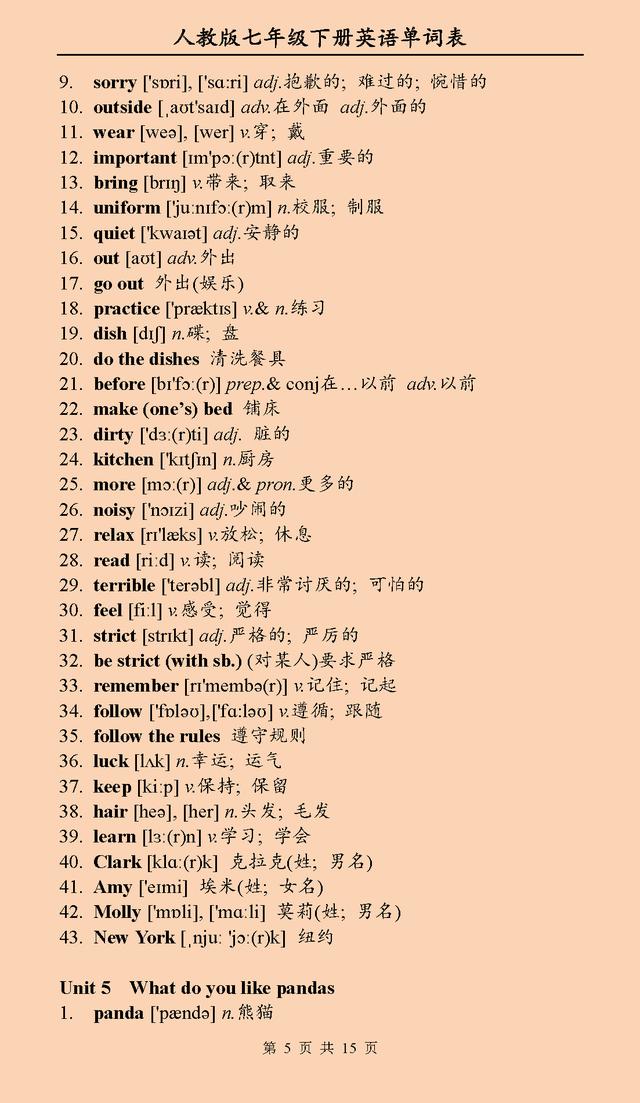 人教版七年级下册英语单词表

9. sorry ['sɒri], ['sɑːri] adj.抱歉的；难过的；惋惜的
10. outside [ˌaʊt'saɪd] adv.在外面 adj.外面的
11. wear [weə], [wer] v.穿；戴
12. important [ɪm'pɔː(r)tnt] adj.重要的
13. bring [brɪŋ] v.带来；取来
14. uniform ['juːnɪfɔː(r)m] n.校服；制服
15. quiet ['kwaɪət] adj.安静的
16. out [aʊt] adv.外出
17. go out 外出(娱乐)
18. practice ['præktɪs] v.& n.练习
19. dish [dɪʃ] n.碟；盘
20. do the dishes 清洗餐具
21. before [bɪ'fɔː(r)] prep.& conj在…以前 adv.以前
22. make (one's) bed 铺床
23. dirty ['dɜː(r)ti] adj. 脏的
24. kitchen ['kɪtʃɪn] n.厨房
25. more [mɔː(r)] adj.& pron.更多的
26. noisy ['nɔɪzi] adj.吵闹的
27. relax [rɪ'læks] v.放松；休息
28. read [riːd] v.读；阅读
29. terrible ['terəbl] adj.非常讨厌的；可怕的
30. feel [fiːl] v.感受；觉得
31. strict [strɪkt] adj.严格的；严厉的
32. be strict (with sb.) (对某人)要求严格
33. remember [rɪ'membə(r)] v.记住；记起
34. follow ['fɒləʊ],['fɑːləʊ] v.遵循；跟随
35. follow the rules 遵守规则
36. luck [lʌk] n.幸运；运气
37. keep [kiːp] v.保持；保留
38. hair [heə], [her] n.头发；毛发
39. learn [lɜː(r)n] v.学习；学会
40. Clark [klɑː(r)k] 克拉克(姓；男名)
41. Amy ['eɪmi] 埃米(姓；女名)
42. Molly ['mɒli], ['mɑːli] 莫莉(姓；男名)
43. New York [ˌnjuː 'jɔː(r)k] 纽约

Unit 5 What do you like pandas
1. panda ['pændə] n.熊猫

第 5 页 共 15 页